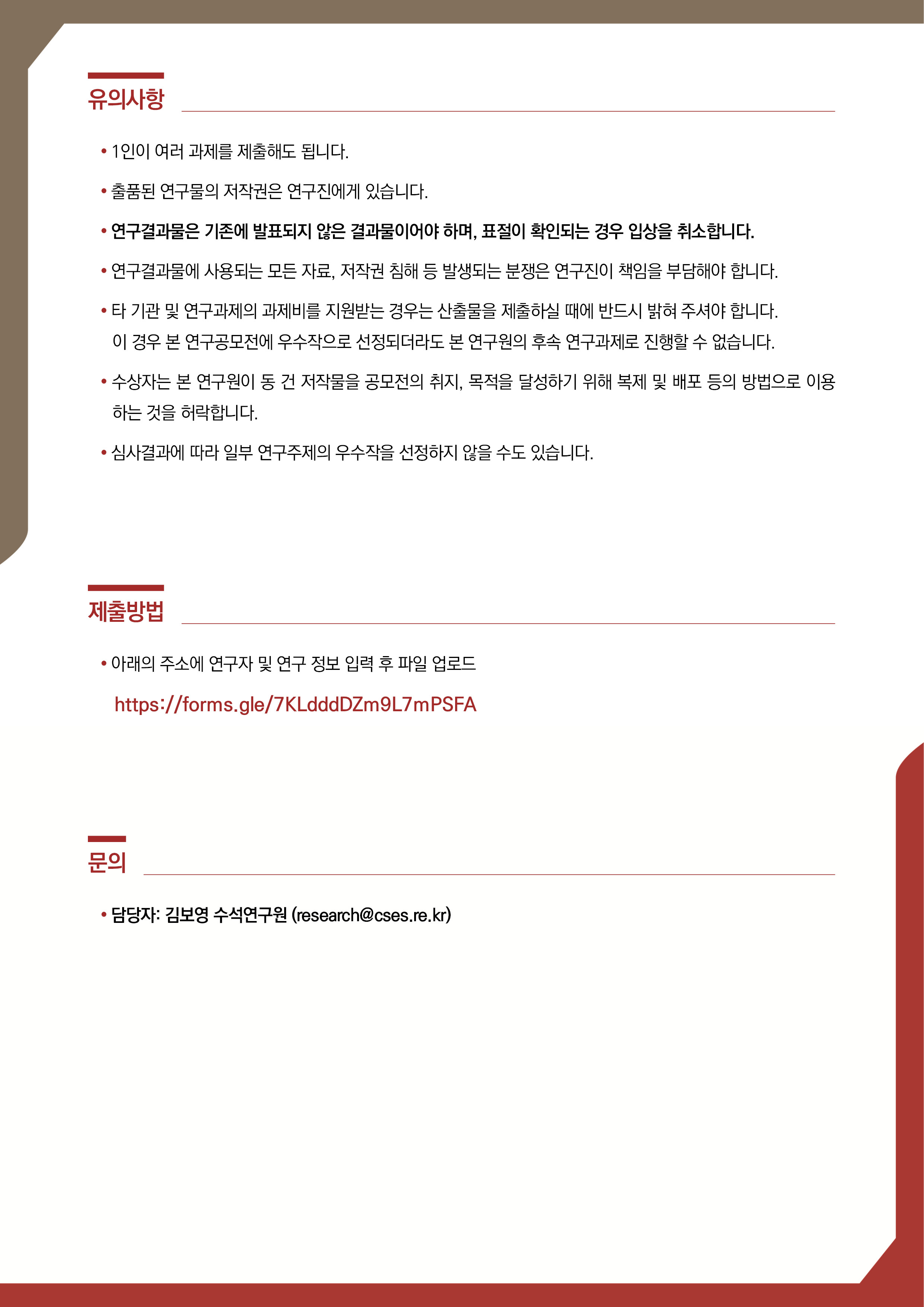 유의사항

• 1인이 여러 과제를 제출해도 됩니다.

• 출품된 연구물의 저작권은 연구진에게 있습니다.

• 연구결과물은 기존에 발표되지 않은 결과물이어야 하며, 표절이 확인되는 경우 입상을 취소합니다.

• 연구결과물에 사용되는 모든 자료, 저작권 침해 등 발생되는 분쟁은 연구진이 책임을 부담해야 합니다.

• 타 기관 및 연구과제의 과제비를 지원받는 경우는 산출물을 제출하실 때에 반드시 밝혀 주셔야 합니다. 이 경우 본 연구공모전에 우수작으로 선정되더라도 본 연구원의 후속 연구과제로 진행할 수 없습니다.

• 수상자는 본 연구원이 동 건 저작물을 공모전의 취지, 목적을 달성하기 위해 복제 및 배포 등의 방법으로 이용하는 것을 허락합니다.

• 심사결과에 따라 일부 연구주제의 우수작을 선정하지 않을 수도 있습니다.

제출방법

• 아래의 주소에 연구자 및 연구 정보 입력 후 파일 업로드

https://forms.gle/7KLdddDZm9L7mPSFA

문의

• 담당자: 김보영 수석연구원 (research@cses.re.kr)